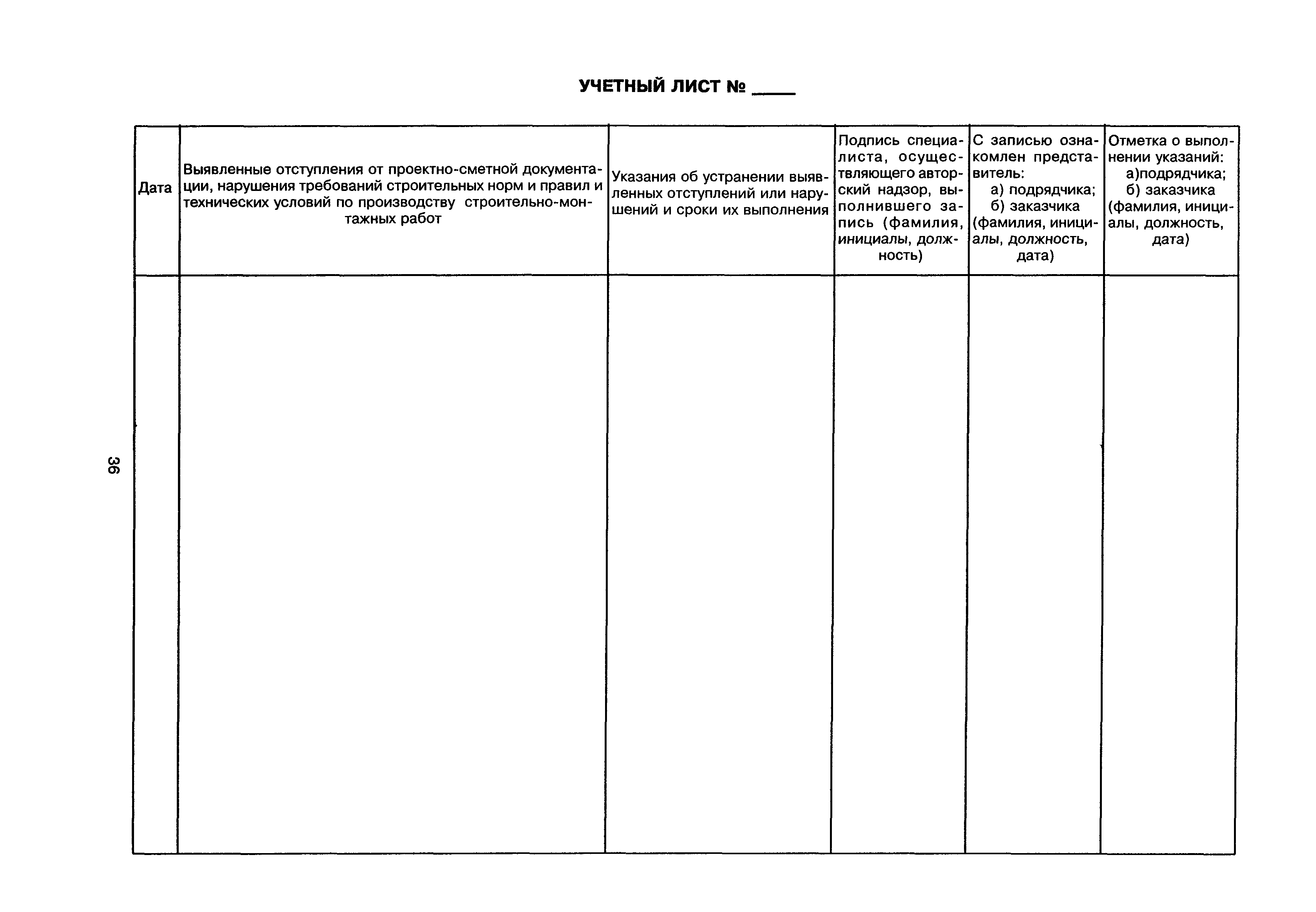 УЧЕТНЫЙ ЛИСТ № ____

| Дата | Выявленные отступления от проектно-сметной документации, нарушения требований строительных норм и правил и технических условий по производству строительно-монтажных работ | Указания об устранении выявленных отступлений или нарушений и сроки их выполнения | Подпись специалиста, осуществляющего авторский надзор, выполнившего запись (фамилия, инициалы, должность) | С записью ознакомлен представитель: а) подрядчика; б) заказчика (фамилия, инициалы, должность, дата) | Отметка о выполнении указаний: а)подрядчика; б) заказчика (фамилия, инициалы, должность, дата) |
|---|---|---|---|---|---|
| | | | | | |

36